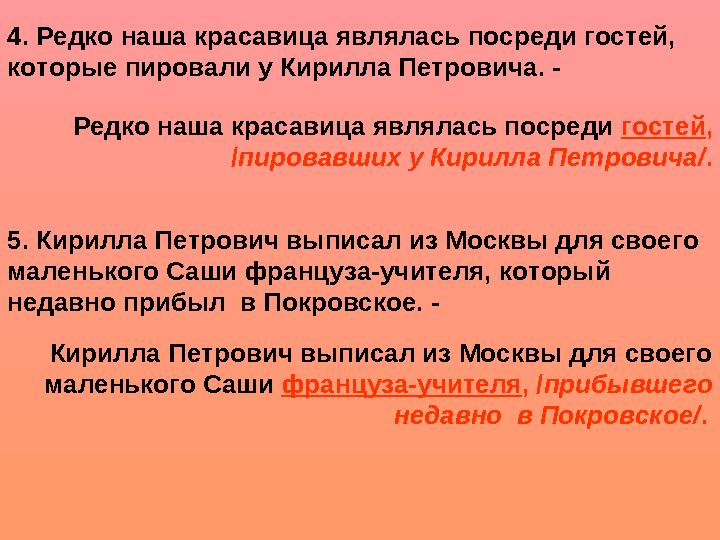 4. Редко наша красавица являлась посреди гостей, которые пировали у Кирилла Петровича. -

Редко наша красавица являлась посреди гостей, /пировавших у Кирилла Петровича/.

5. Кирилла Петрович выписал из Москвы для своего маленького Саши француза-учителя, который недавно прибыл в Покровское. -

Кирилла Петрович выписал из Москвы для своего маленького Саши француза-учителя, /прибывшего недавно в Покровское/.